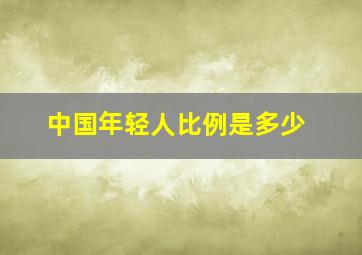 中国年轻人比例是多少